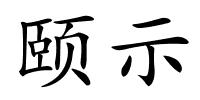 颐示